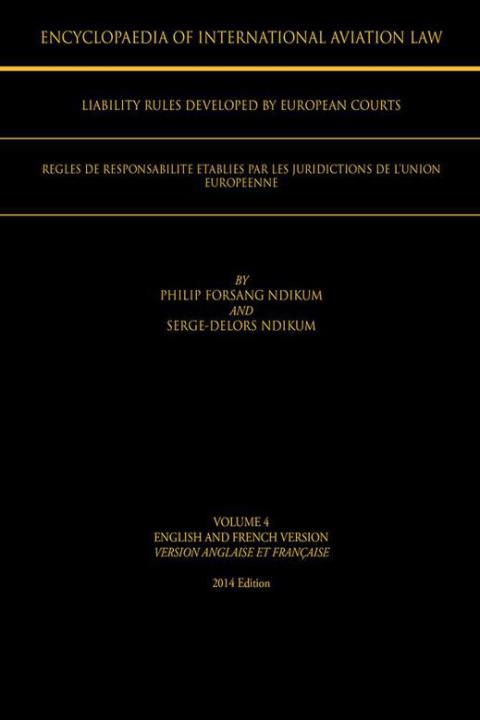 ENCYCLOPAEDIA OF INTERNATIONAL AVIATION LAW

LIABILITY RULES DEVELOPED BY EUROPEAN COURTS

REGLES DE RESPONSABILITE ETABLIES PAR LES JURIDICTIONS DE L'UNION EUROPEENNE

BY
PHILIP FORSANG NDIKUM
AND
SERGE-DELORS NDIKUM

VOLUME 4
ENGLISH AND FRENCH VERSION
VERSION ANGLAISE ET FRANÇAISE

2014 Edition